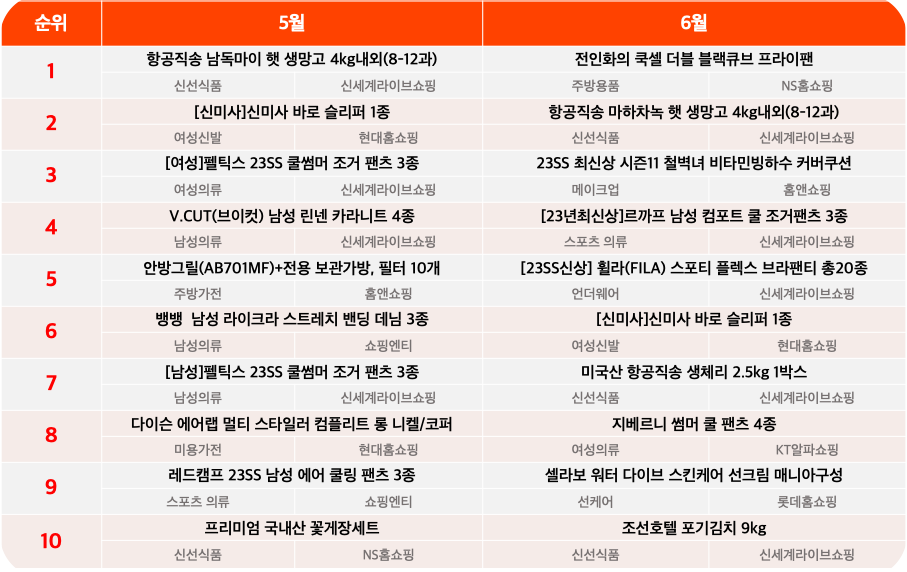 | 순위 | 5월 | | 6월 | |
|---|---|---|---|---|
| 1 | 항공직송 남독마이 햇 생망고 4kg내외(8-12과) | | 전인화의 쿡셀 더블 블랙큐브 프라이팬 | |
| | 신선식품 | 신세계라이브쇼핑 | 주방용품 | NS홈쇼핑 |
| 2 | [신미사]신미사 바로 슬리퍼 1종 | | 항공직송 마하차녹 햇 생망고 4kg내외(8-12과) | |
| | 여성신발 | 현대홈쇼핑 | 신선식품 | 신세계라이브쇼핑 |
| 3 | [여성]펠틱스 23SS 쿨썸머 조거 팬츠 3종 | | 23SS 최신상 시즌11 철벽녀 비타민빙하수 커버쿠션 | |
| | 여성의류 | 신세계라이브쇼핑 | 메이크업 | 홈앤쇼핑 |
| 4 | V.CUT(브이컷) 남성 린넨 카라니트 4종 | | [23년최신상]르까프 남성 컴포트 쿨 조거팬츠 3종 | |
| | 남성의류 | 신세계라이브쇼핑 | 스포츠 의류 | 신세계라이브쇼핑 |
| 5 | 안방그릴(AB701MF)+전용 보관가방, 필터 10개 | | [23SS신상] 휠라(FILA) 스포티 플렉스 브라팬티 총20종 | |
| | 주방가전 | 홈앤쇼핑 | 언더웨어 | 신세계라이브쇼핑 |
| 6 | 뱅뱅 남성 라이크라 스트레치 밴딩 데님 3종 | | [신미사]신미사 바로 슬리퍼 1종 | |
| | 남성의류 | 쇼핑엔티 | 여성신발 | 현대홈쇼핑 |
| 7 | [남성]펠틱스 23SS 쿨썸머 조거 팬츠 3종 | | 미국산 항공직송 생체리 2.5kg 1박스 | |
| | 남성의류 | 신세계라이브쇼핑 | 신선식품 | 신세계라이브쇼핑 |
| 8 | 다이슨 에어랩 멀티 스타일러 컴플리트 롱 니켈/코퍼 | | 지베르니 썸머 쿨 팬츠 4종 | |
| | 미용가전 | 현대홈쇼핑 | 여성의류 | KT알파쇼핑 |
| 9 | 레드캠프 23SS 남성 에어 쿨링 팬츠 3종 | | 셀라보 워터 다이브 스킨케어 선크림 매니아구성 | |
| | 스포츠 의류 | 쇼핑엔티 | 선케어 | 롯데홈쇼핑 |
| 10 | 프리미엄 국내산 꽃게장세트 | | 조선호텔 포기김치 9kg | |
| | 신선식품 | NS홈쇼핑 | 신선식품 | 신세계라이브쇼핑 |